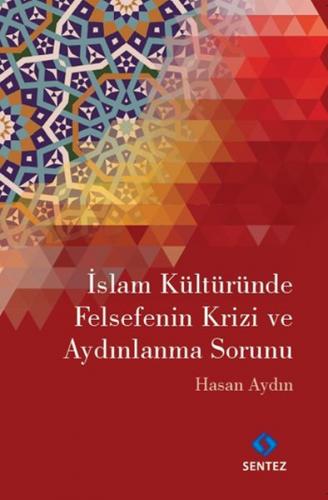 İslam Kültüründe Felsefenin Krizi ve Aydınlanma Sorunu

Hasan Aydın

SENTEZ